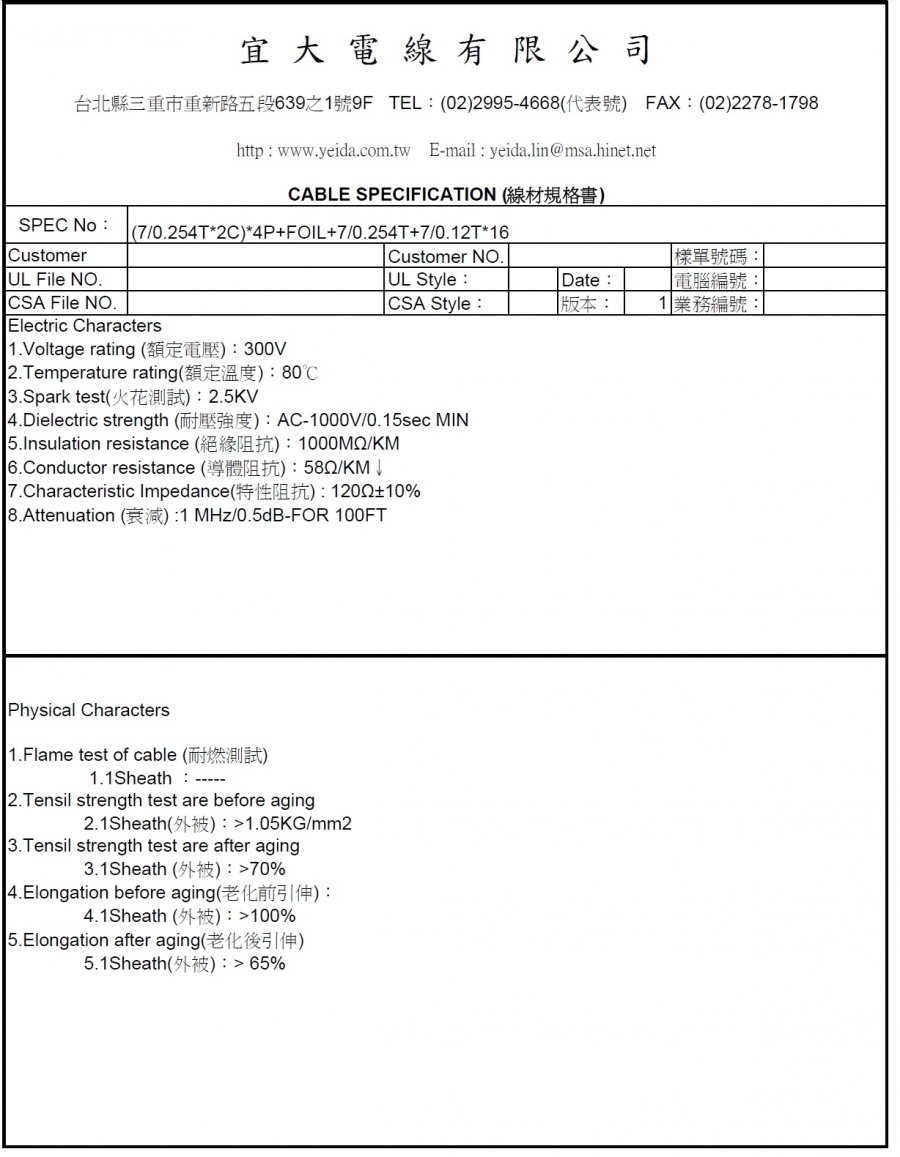 宜 大 電 線 有 限 公 司

台北縣三重市重新路五段639之1號9F TEL：(02)2995-4668(代表號) FAX：(02)2278-1798

http : www.yeida.com.tw E-mail : yeida.lin@msa.hinet.net

CABLE SPECIFICATION (線材規格書)

SPEC No： (7/0.254T*2C)*4P+FOIL+7/0.254T+7/0.12T*16

| Customer | | Customer NO. | | | | 樣單號碼： | |
|---|---|---|---|---|---|---|---|
| UL File NO. | | UL Style： | | Date： | | 電腦編號： | |
| CSA File NO. | | CSA Style： | | 版本： | 1 | 業務編號： | |

Electric Characters
1.Voltage rating (額定電壓)：300V
2.Temperature rating(額定溫度)：80℃
3.Spark test(火花測試)：2.5KV
4.Dielectric strength (耐壓強度)：AC-1000V/0.15sec MIN
5.Insulation resistance (絕緣阻抗)：1000MΩ/KM
6.Conductor resistance (導體阻抗)：58Ω/KM ↓
7.Characteristic Impedance(特性阻抗) : 120Ω±10%
8.Attenuation (衰減) :1 MHz/0.5dB-FOR 100FT

Physical Characters

1.Flame test of cable (耐燃測試)
1.1Sheath ：-----
2.Tensil strength test are before aging
2.1Sheath(外被)：>1.05KG/mm2
3.Tensil strength test are after aging
3.1Sheath (外被)：>70%
4.Elongation before aging(老化前引伸)：
4.1Sheath (外被)：>100%
5.Elongation after aging(老化後引伸)
5.1Sheath(外被)：> 65%